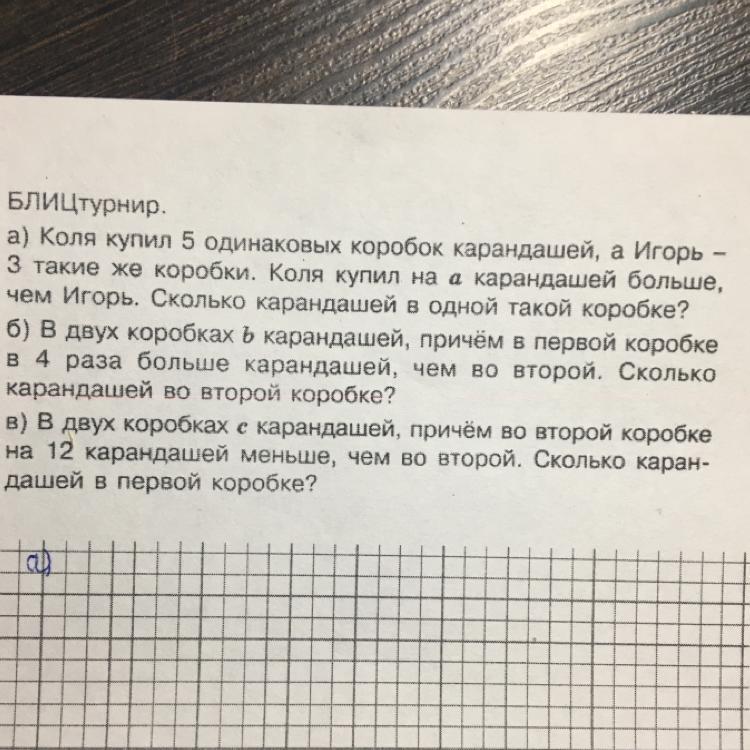 БЛИЦтурнир.

а) Коля купил 5 одинаковых коробок карандашей, а Игорь – 3 такие же коробки. Коля купил на $a$ карандашей больше, чем Игорь. Сколько карандашей в одной такой коробке?

б) В двух коробках $b$ карандашей, причём в первой коробке в 4 раза больше карандашей, чем во второй. Сколько карандашей во второй коробке?

в) В двух коробках $c$ карандашей, причём во второй коробке на 12 карандашей меньше, чем во второй. Сколько карандашей в первой коробке?

а)